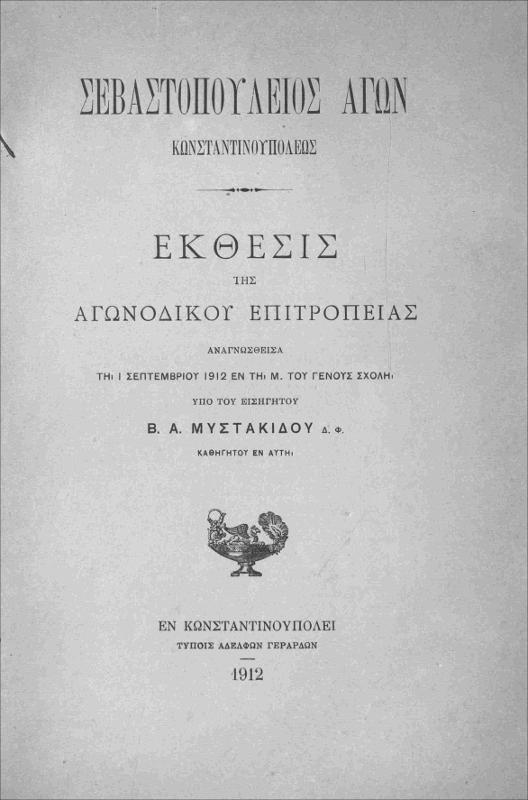 ΣΕΒΑΣΤΟΠΟΥΛΕΙΟΣ ΑΓΩΝ
ΚΩΝΣΤΑΝΤΙΝΟΥΠΟΛΕΩΣ

ΕΚΘΕΣΙΣ
ΤΗΣ
ΑΓΩΝΟΔΙΚΟΥ ΕΠΙΤΡΟΠΕΙΑΣ

ΑΝΑΓΝΩΣΘΕΙΣΑ
ΤΗι 1 ΣΕΠΤΕΜΒΡΙΟΥ 1912 ΕΝ ΤΗι Μ. ΤΟΥ ΓΕΝΟΥΣ ΣΧΟΛΗι
ΥΠΟ ΤΟΥ ΕΙΣΗΓΗΤΟΥ
Β. Α. ΜΥΣΤΑΚΙΔΟΥ Δ. Φ.
ΚΑΘΗΓΗΤΟΥ ΕΝ ΑΥΤΗι

ΕΝ ΚΩΝΣΤΑΝΤΙΝΟΥΠΟΛΕΙ
ΤΥΠΟΙΣ ΑΔΕΛΦΩΝ ΓΕΡΑΡΔΩΝ
1912